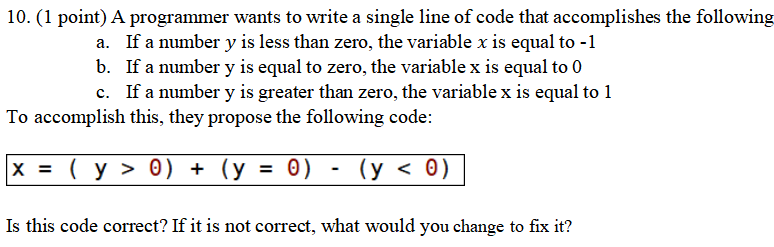 10. (1 point) A programmer wants to write a single line of code that accomplishes the following

a. If a number $y$ is less than zero, the variable $x$ is equal to -1

b. If a number y is equal to zero, the variable x is equal to 0

c. If a number y is greater than zero, the variable x is equal to 1

To accomplish this, they propose the following code:

x = ( y > 0) + (y = 0) - (y < 0)

Is this code correct? If it is not correct, what would you change to fix it?